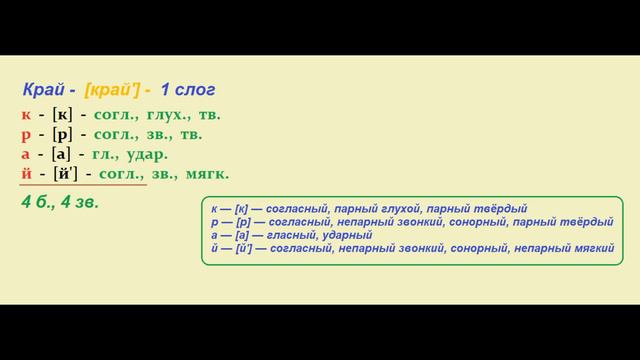 Край - [край'] - 1 слог

к - [к] - согл., глух., тв.
р - [р] - согл., зв., тв.
а - [а] - гл., удар.
й - [й'] - согл., зв., мягк.

4 б., 4 зв.

к — [к] — согласный, парный глухой, парный твёрдый
р — [р] — согласный, непарный звонкий, сонорный, парный твёрдый
а — [а] — гласный, ударный
й — [й'] — согласный, непарный звонкий, сонорный, непарный мягкий